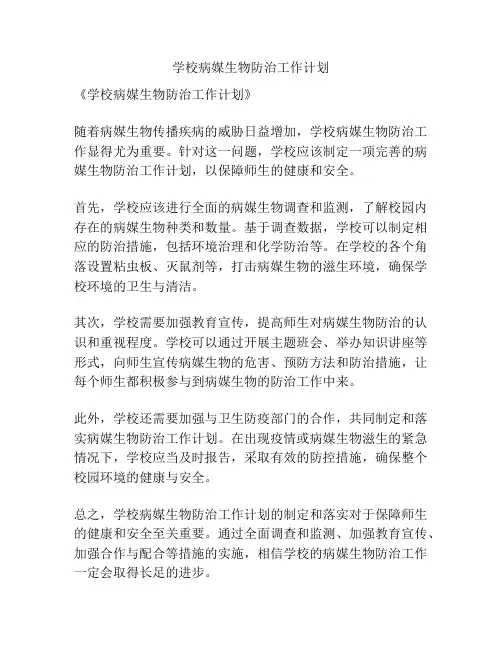 学校病媒生物防治工作计划

《学校病媒生物防治工作计划》

随着病媒生物传播疾病的威胁日益增加，学校病媒生物防治工作显得尤为重要。针对这一问题，学校应该制定一项完善的病媒生物防治工作计划，以保障师生的健康和安全。

首先，学校应该进行全面的病媒生物调查和监测，了解校园内存在的病媒生物种类和数量。基于调查数据，学校可以制定相应的防治措施，包括环境治理和化学防治等。在学校的各个角落设置粘虫板、灭鼠剂等，打击病媒生物的滋生环境，确保学校环境的卫生与清洁。

其次，学校需要加强教育宣传，提高师生对病媒生物防治的认识和重视程度。学校可以通过开展主题班会、举办知识讲座等形式，向师生宣传病媒生物的危害、预防方法和防治措施，让每个师生都积极参与到病媒生物的防治工作中来。

此外，学校还需要加强与卫生防疫部门的合作，共同制定和落实病媒生物防治工作计划。在出现疫情或病媒生物滋生的紧急情况下，学校应当及时报告，采取有效的防控措施，确保整个校园环境的健康与安全。

总之，学校病媒生物防治工作计划的制定和落实对于保障师生的健康和安全至关重要。通过全面调查和监测、加强教育宣传、加强合作与配合等措施的实施，相信学校的病媒生物防治工作一定会取得长足的进步。